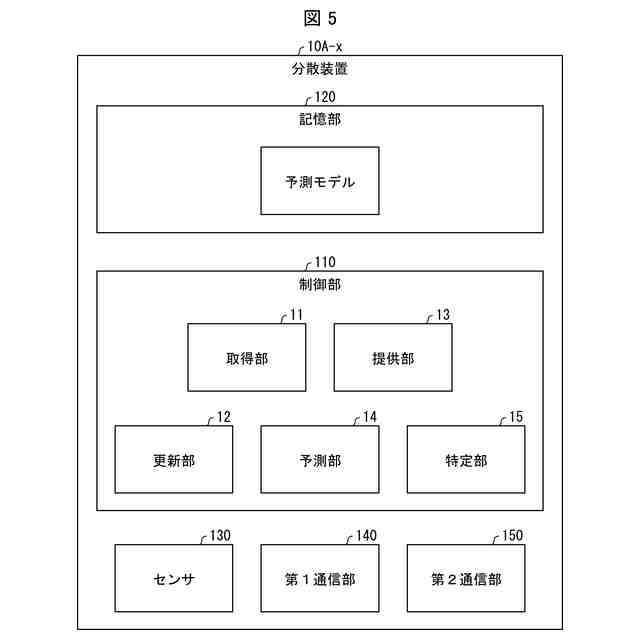 図 5

10A-x
分散装置

120
記憶部

予測モデル

110
制御部

11
取得部

13
提供部

12
更新部

14
予測部

15
特定部

130
センサ

140
第１通信部

150
第２通信部